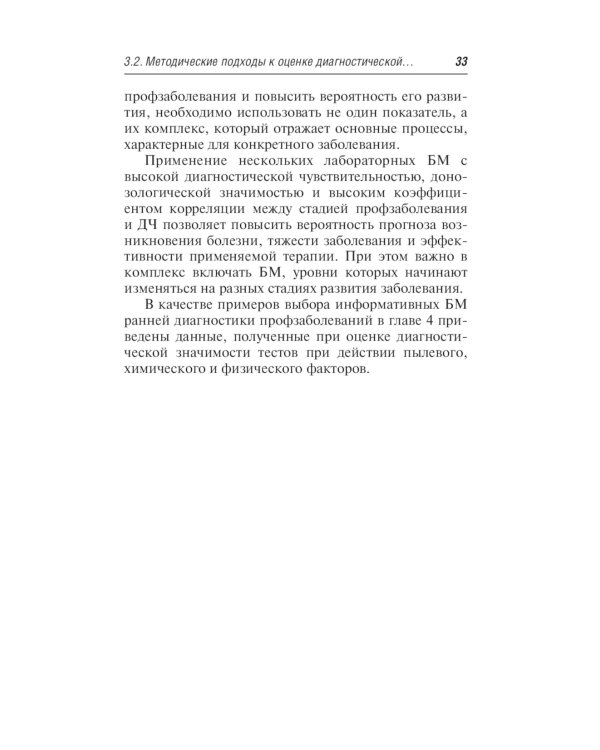 3.2. Методические подходы к оценке диагностической... 33

профзаболевания и повысить вероятность его развития, необходимо использовать не один показатель, а их комплекс, который отражает основные процессы, характерные для конкретного заболевания.

Применение нескольких лабораторных БМ с высокой диагностической чувствительностью, донозологической значимостью и высоким коэффициентом корреляции между стадией профзаболевания и ДЧ позволяет повысить вероятность прогноза возникновения болезни, тяжести заболевания и эффективности применяемой терапии. При этом важно в комплекс включать БМ, уровни которых начинают изменяться на разных стадиях развития заболевания.

В качестве примеров выбора информативных БМ ранней диагностики профзаболеваний в главе 4 приведены данные, полученные при оценке диагностической значимости тестов при действии пылевого, химического и физического факторов.